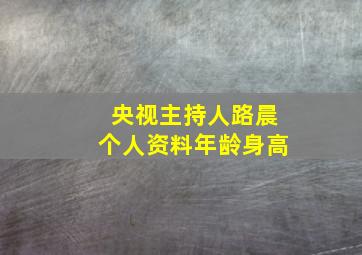 央视主持人路晨
个人资料年龄身高